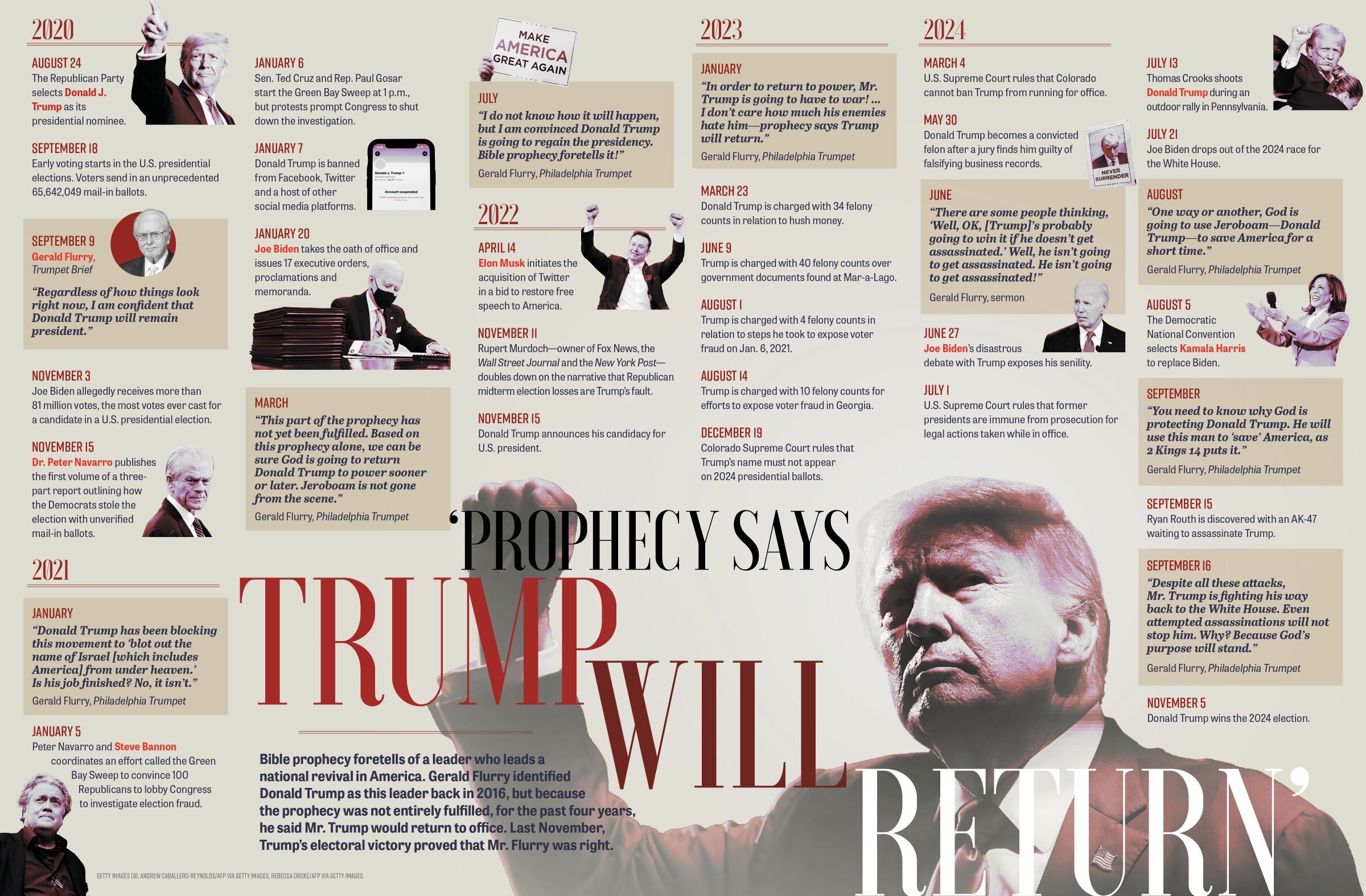 2020

AUGUST 24
The Republican Party selects Donald J. Trump as its presidential nominee.

SEPTEMBER 18
Early voting starts in the U.S. presidential elections. Voters send in an unprecedented 65,642,049 mail-in ballots.

SEPTEMBER 9
Gerald Flurry, Trumpet Brief

"Regardless of how things look right now, I am confident that Donald Trump will remain president."

NOVEMBER 3
Joe Biden allegedly receives more than 81 million votes, the most votes ever cast for a candidate in a U.S. presidential election.

NOVEMBER 15
Dr. Peter Navarro publishes the first volume of a three-part report outlining how the Democrats stole the election with unverified mail-in ballots.

2021

JANUARY
"Donald Trump has been blocking this movement to 'blot out the name of Israel [which includes America] from under heaven.' Is his job finished? No, it isn't."
Gerald Flurry, Philadelphia Trumpet

JANUARY 5
Peter Navarro and Steve Bannon coordinates an effort called the Green Bay Sweep to convince 100 Republicans to lobby Congress to investigate election fraud.

JANUARY 6
Sen. Ted Cruz and Rep. Paul Gosar start the Green Bay Sweep at 1 p.m., but protests prompt Congress to shut down the investigation.

JANUARY 7
Donald Trump is banned from Facebook, Twitter and a host of other social media platforms.

Donald J. Trump
Account suspended

JANUARY 20
Joe Biden takes the oath of office and issues 17 executive orders, proclamations and memoranda.

MARCH
"This part of the prophecy has not yet been fulfilled. Based on this prophecy alone, we can be sure God is going to return Donald Trump to power sooner or later. Jeroboam is not gone from the scene."
Gerald Flurry, Philadelphia Trumpet

MAKE AMERICA GREAT AGAIN

JULY
"I do not know how it will happen, but I am convinced Donald Trump is going to regain the presidency. Bible prophecy foretells it!"
Gerald Flurry, Philadelphia Trumpet

2022

APRIL 14
Elon Musk initiates the acquisition of Twitter in a bid to restore free speech to America.

NOVEMBER 11
Rupert Murdoch—owner of Fox News, the Wall Street Journal and the New York Post—doubles down on the narrative that Republican midterm election losses are Trump's fault.

NOVEMBER 15
Donald Trump announces his candidacy for U.S. president.

2023

JANUARY
"In order to return to power, Mr. Trump is going to have to war! … I don't care how much his enemies hate him—prophecy says Trump will return."
Gerald Flurry, Philadelphia Trumpet

MARCH 23
Donald Trump is charged with 34 felony counts in relation to hush money.

JUNE 9
Trump is charged with 40 felony counts over government documents found at Mar-a-Lago.

AUGUST 1
Trump is charged with 4 felony counts in relation to steps he took to expose voter fraud on Jan. 6, 2021.

AUGUST 14
Trump is charged with 10 felony counts for efforts to expose voter fraud in Georgia.

DECEMBER 19
Colorado Supreme Court rules that Trump's name must not appear on 2024 presidential ballots.

2024

MARCH 4
U.S. Supreme Court rules that Colorado cannot ban Trump from running for office.

MAY 30
Donald Trump becomes a convicted felon after a jury finds him guilty of falsifying business records.

NEVER SURRENDER

JUNE
"There are some people thinking, 'Well, OK, [Trump]'s probably going to win it if he doesn't get assassinated.' Well, he isn't going to get assassinated. He isn't going to get assassinated!"
Gerald Flurry, sermon

JUNE 27
Joe Biden's disastrous debate with Trump exposes his senility.

JULY 1
U.S. Supreme Court rules that former presidents are immune from prosecution for legal actions taken while in office.

JULY 13
Thomas Crooks shoots Donald Trump during an outdoor rally in Pennsylvania.

JULY 21
Joe Biden drops out of the 2024 race for the White House.

AUGUST
"One way or another, God is going to use Jeroboam—Donald Trump—to save America for a short time."
Gerald Flurry, Philadelphia Trumpet

AUGUST 5
The Democratic National Convention selects Kamala Harris to replace Biden.

SEPTEMBER
"You need to know why God is protecting Donald Trump. He will use this man to 'save' America, as 2 Kings 14 puts it."
Gerald Flurry, Philadelphia Trumpet

SEPTEMBER 15
Ryan Routh is discovered with an AK-47 waiting to assassinate Trump.

SEPTEMBER 16
"Despite all these attacks, Mr. Trump is fighting his way back to the White House. Even attempted assassinations will not stop him. Why? Because God's purpose will stand."
Gerald Flurry, Philadelphia Trumpet

NOVEMBER 5
Donald Trump wins the 2024 election.

'PROPHECY SAYS TRUMP WILL RETURN'

Bible prophecy foretells of a leader who leads a national revival in America. Gerald Flurry identified Donald Trump as this leader back in 2016, but because the prophecy was not entirely fulfilled, for the past four years, he said Mr. Trump would return to office. Last November, Trump's electoral victory proved that Mr. Flurry was right.

GETTY IMAGES (9), ANDREW CABALLERO-REYNOLDS/AFP VIA GETTY IMAGES, REBECCA DROKE/AFP VIA GETTY IMAGES.